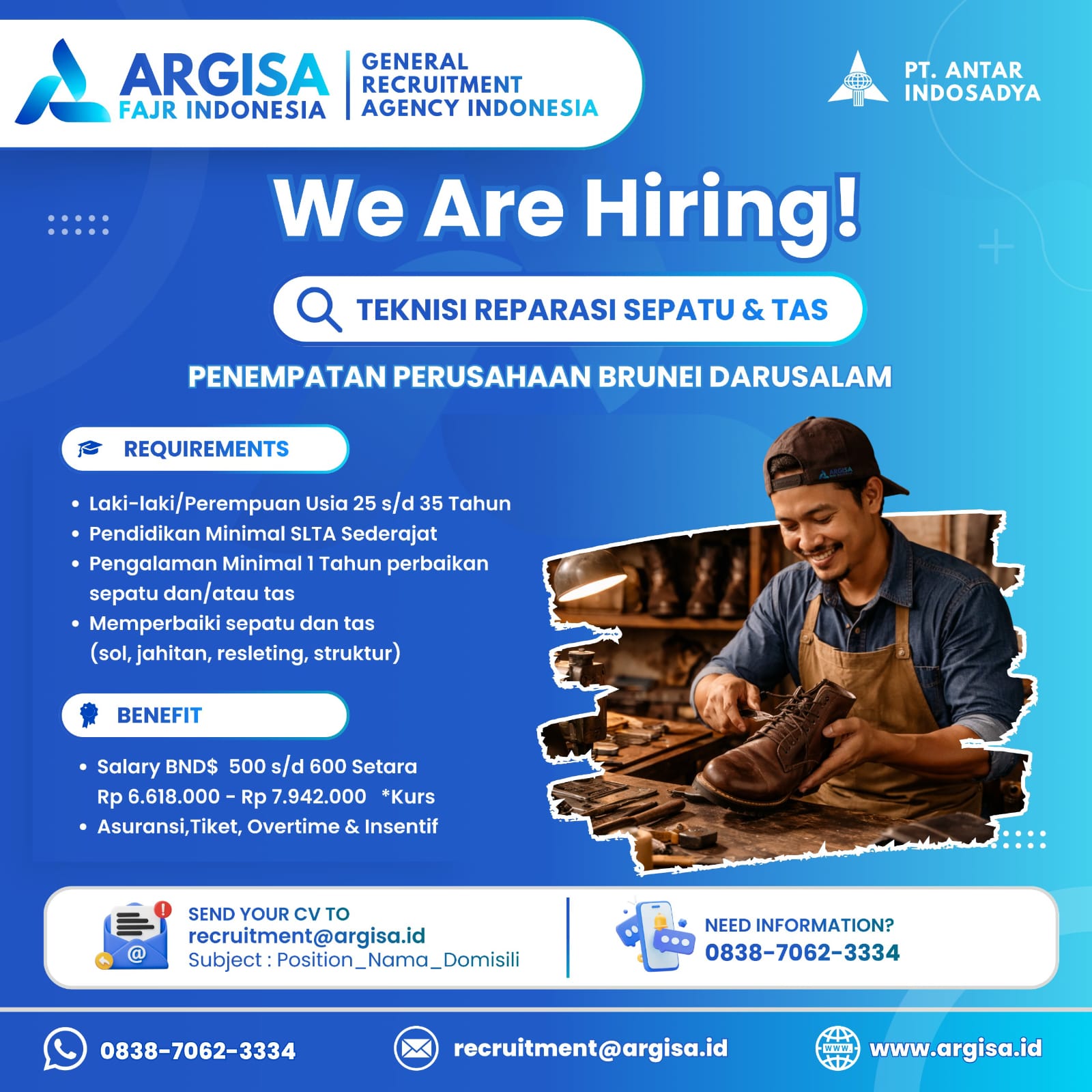 ARGISA
FAJR INDONESIA

GENERAL
RECRUITMENT
AGENCY INDONESIA

PT. ANTAR
INDOSADYA

We Are Hiring!

TEKNISI REPARASI SEPATU & TAS

PENEMPATAN PERUSAHAAN BRUNEI DARUSALAM

REQUIREMENTS

• Laki-laki/Perempuan Usia 25 s/d 35 Tahun
• Pendidikan Minimal SLTA Sederajat
• Pengalaman Minimal 1 Tahun perbaikan sepatu dan/atau tas
• Memperbaiki sepatu dan tas (sol, jahitan, resleting, struktur)

BENEFIT

• Salary BND$ 500 s/d 600 Setara Rp 6.618.000 - Rp 7.942.000 *Kurs
• Asuransi,Tiket, Overtime & Insentif

SEND YOUR CV TO
recruitment@argisa.id
Subject : Position_Nama_Domisili

NEED INFORMATION?
0838-7062-3334

0838-7062-3334
recruitment@argisa.id
www.argisa.id